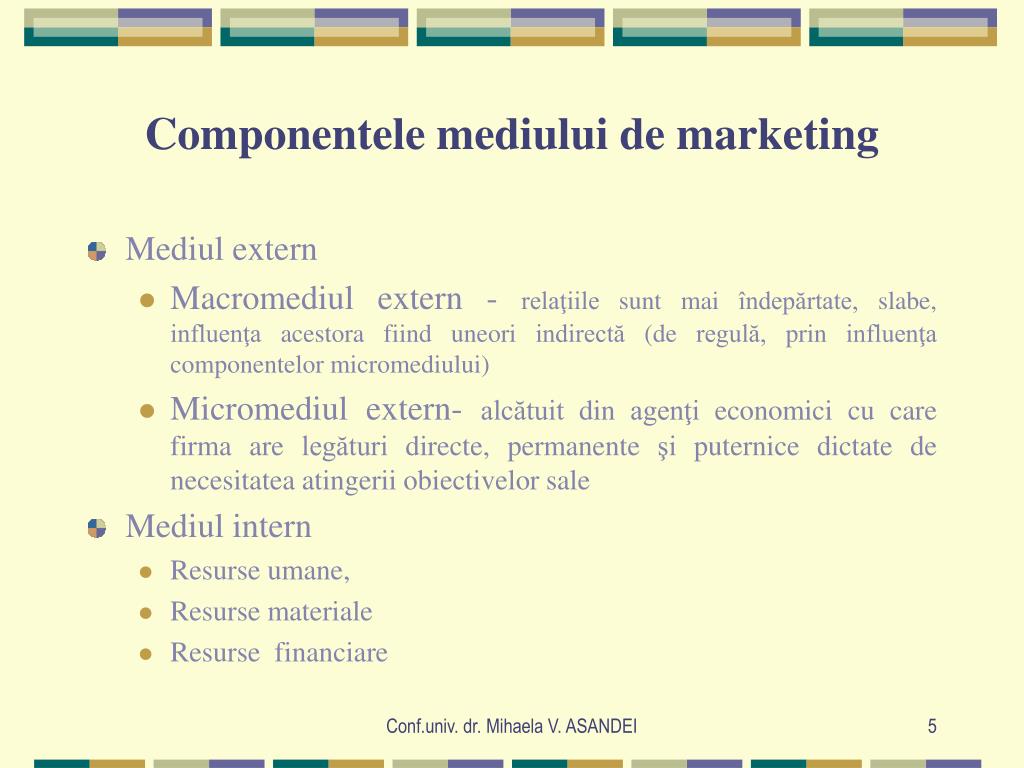 Componentele mediului de marketing

Mediul extern

Macromediul extern - relaţiile sunt mai îndepărtate, slabe, influenţa acestora fiind uneori indirectă (de regulă, prin influenţa componentelor micromediului)

Micromediul extern- alcătuit din agenţi economici cu care firma are legături directe, permanente şi puternice dictate de necesitatea atingerii obiectivelor sale

Mediul intern

Resurse umane,

Resurse materiale

Resurse financiare

Conf.univ. dr. Mihaela V. ASANDEI

5